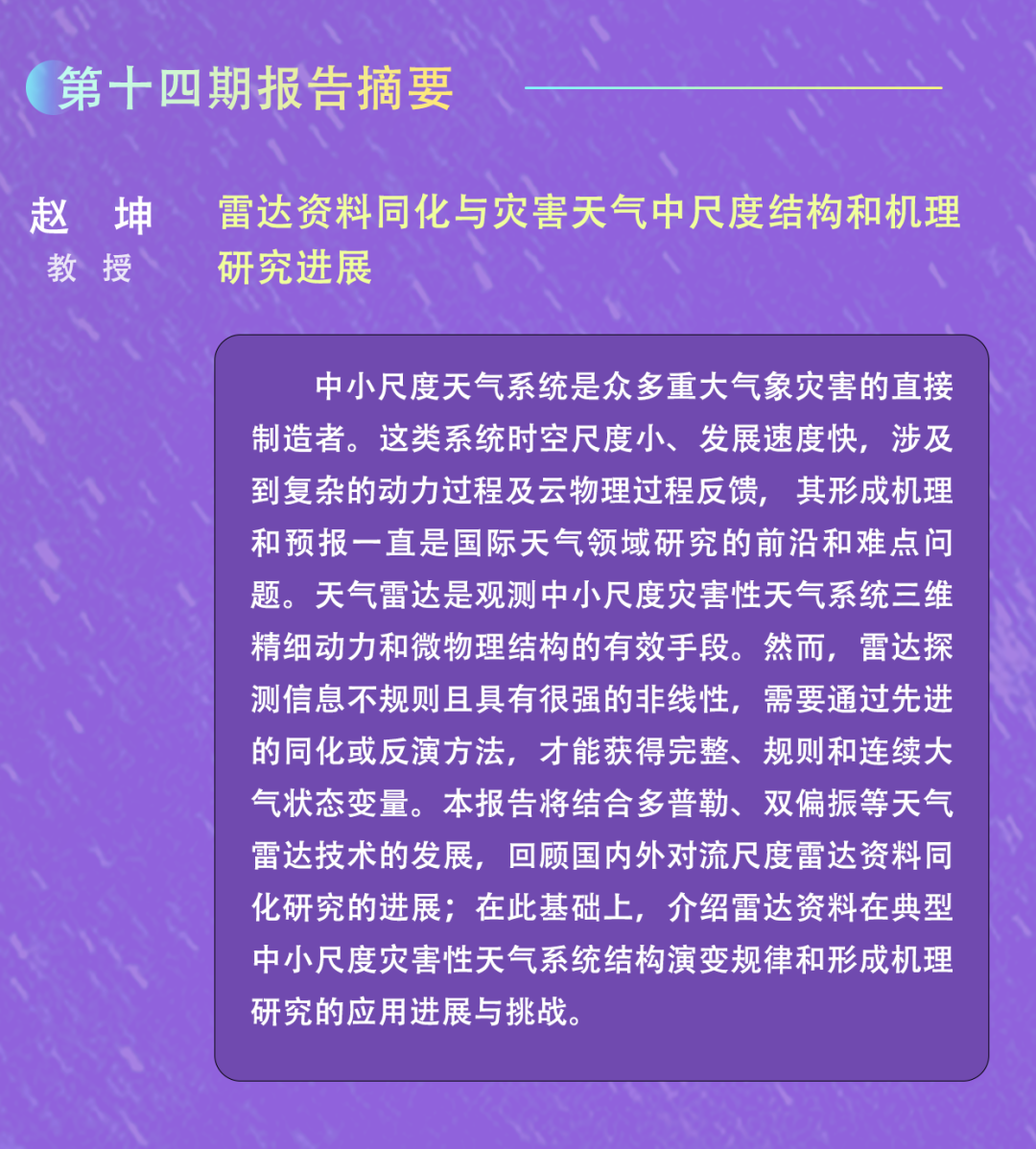 第十四期报告摘要

赵　坤
教　授

雷达资料同化与灾害天气中尺度结构和机理研究进展

中小尺度天气系统是众多重大气象灾害的直接制造者。这类系统时空尺度小、发展速度快，涉及到复杂的动力过程及云物理过程反馈，其形成机理和预报一直是国际天气领域研究的前沿和难点问题。天气雷达是观测中小尺度灾害性天气系统三维精细动力和微物理结构的有效手段。然而，雷达探测信息不规则且具有很强的非线性，需要通过先进的同化或反演方法，才能获得完整、规则和连续大气状态变量。本报告将结合多普勒、双偏振等天气雷达技术的发展，回顾国内外对流尺度雷达资料同化研究的进展；在此基础上，介绍雷达资料在典型中小尺度灾害性天气系统结构演变规律和形成机理研究的应用进展与挑战。